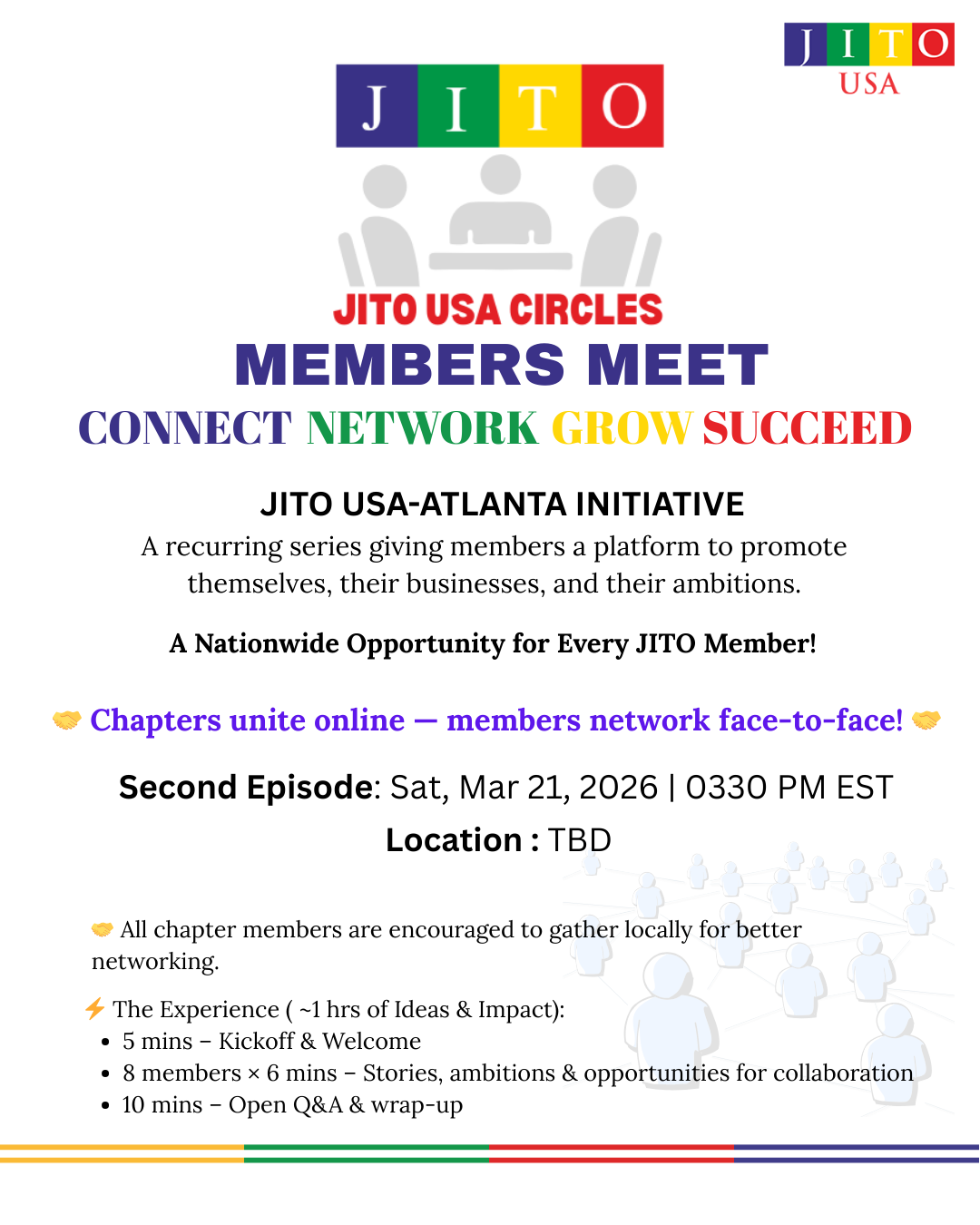 JITO
USA

JITO

JITO USA CIRCLES
MEMBERS MEET
CONNECT NETWORK GROW SUCCEED

JITO USA-ATLANTA INITIATIVE
A recurring series giving members a platform to promote themselves, their businesses, and their ambitions.

A Nationwide Opportunity for Every JITO Member!

🤝 Chapters unite online — members network face-to-face! 🤝

Second Episode: Sat, Mar 21, 2026 | 0330 PM EST
Location : TBD

🤝 All chapter members are encouraged to gather locally for better networking.

⚡ The Experience ( ~1 hrs of Ideas & Impact):
• 5 mins – Kickoff & Welcome
• 8 members × 6 mins – Stories, ambitions & opportunities for collaboration
• 10 mins – Open Q&A & wrap-up